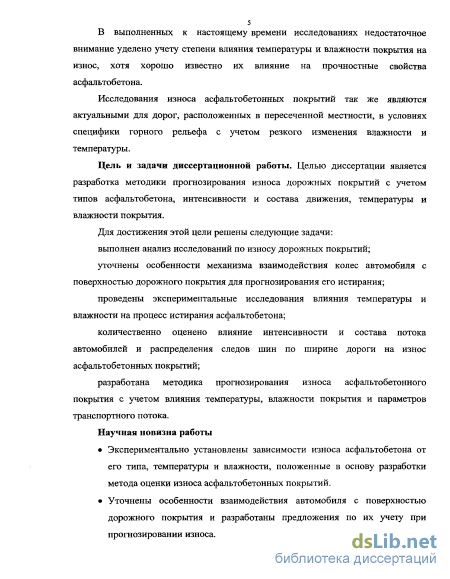 5

В выполненных к настоящему времени исследованиях недостаточное внимание уделено учету степени влияния температуры и влажности покрытия на износ, хотя хорошо известно их влияние на прочностные свойства асфальтобетона.

Исследования износа асфальтобетонных покрытий так же являются актуальными для дорог, расположенных в пересеченной местности, в условиях специфики горного рельефа с учетом резкого изменения влажности и температуры.

Цель и задачи диссертационной работы. Целью диссертации является разработка методики прогнозирования износа дорожных покрытий с учетом типов асфальтобетона, интенсивности и состава движения, температуры и влажности покрытия.

Для достижения этой цели решены следующие задачи:

выполнен анализ исследований по износу дорожных покрытий;

уточнены особенности механизма взаимодействия колес автомобиля с поверхностью дорожного покрытия для прогнозирования его истирания;

проведены экспериментальные исследования влияния температуры и влажности на процесс истирания асфальтобетона;

количественно оценено влияние интенсивности и состава потока автомобилей и распределения следов шин по ширине дороги на износ асфальтобетонных покрытий;

разработана методика прогнозирования износа асфальтобетонного покрытия с учетом влияния температуры, влажности покрытия и параметров транспортного потока.

Научная новизна работы

• Экспериментально установлены зависимости износа асфальтобетона от его типа, температуры и влажности, положенные в основу разработки метода оценки износа асфальтобетонных покрытий.

• Уточнены особенности взаимодействия автомобиля с поверхностью дорожного покрытия и разработаны предложения по их учету при прогнозировании износа.

dsLib.net
библиотека диссертаций